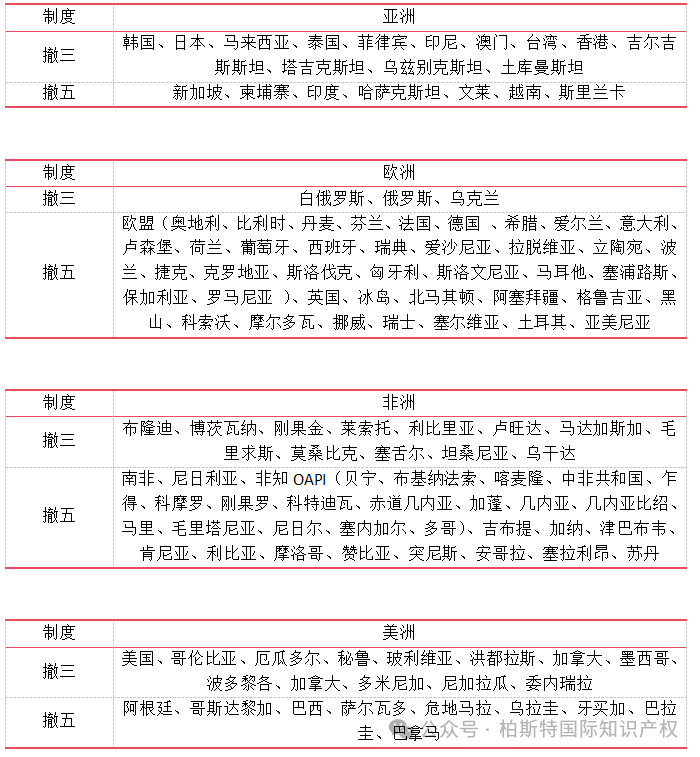 | 制度 | 亚洲 |
|---|---|
| 撤三 | 韩国、日本、马来西亚、泰国、菲律宾、印尼、澳门、台湾、香港、吉尔吉斯斯坦、塔吉克斯坦、乌兹别克斯坦、土库曼斯坦 |
| 撤五 | 新加坡、柬埔寨、印度、哈萨克斯坦、文莱、越南、斯里兰卡 |

| 制度 | 欧洲 |
|---|---|
| 撤三 | 白俄罗斯、俄罗斯、乌克兰 |
| 撤五 | 欧盟（奥地利、比利时、丹麦、芬兰、法国、德国 、希腊、爱尔兰、意大利、卢森堡、荷兰、葡萄牙、西班牙、瑞典、爱沙尼亚、拉脱维亚、立陶宛、波兰、捷克、克罗地亚、斯洛伐克、匈牙利、斯洛文尼亚、马耳他、塞浦路斯、保加利亚、罗马尼亚 ）、英国、冰岛、北马其顿、阿塞拜疆、格鲁吉亚、黑山、科索沃、摩尔多瓦、挪威、瑞士、塞尔维亚、土耳其、亚美尼亚 |

| 制度 | 非洲 |
|---|---|
| 撤三 | 布隆迪、博茨瓦纳、刚果金、莱索托、利比里亚、卢旺达、马达加斯加、毛里求斯、莫桑比克、塞舌尔、坦桑尼亚、乌干达 |
| 撤五 | 南非、尼日利亚、非知 OAPI（贝宁、布基纳法索、喀麦隆、中非共和国、乍得、科摩罗、刚果罗、科特迪瓦、赤道几内亚、加蓬、几内亚、几内亚比绍、马里、毛里塔尼亚、尼日尔、塞内加尔、多哥）、吉布提、加纳、津巴布韦、肯尼亚、利比亚、摩洛哥、赞比亚、突尼斯、安哥拉、塞拉利昂、苏丹 |

| 制度 | 美洲 |
|---|---|
| 撤三 | 美国、哥伦比亚、厄瓜多尔、秘鲁、玻利维亚、洪都拉斯、加拿大、墨西哥、波多黎各、加拿大、多米尼加、尼加拉瓜、委内瑞拉 |
| 撤五 | 阿根廷、哥斯达黎加、巴西、萨尔瓦多、危地马拉、乌拉圭、牙买加、巴拉圭、巴拿马 |

公众号 · 柏斯特国际知识产权